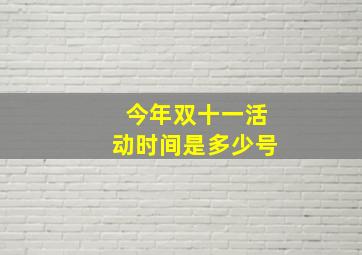 今年双十一活动时间是多少号